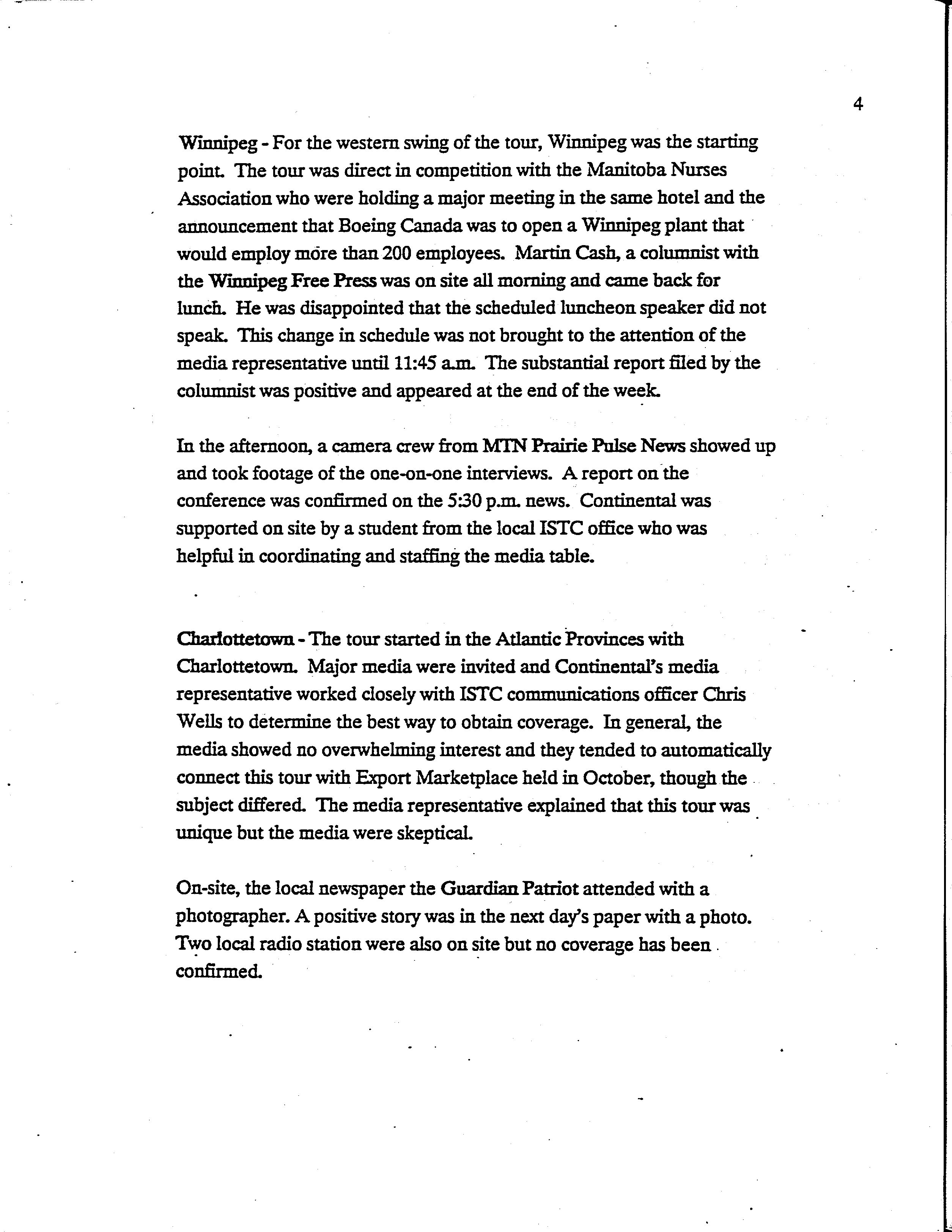 4

Winnipeg - For the western swing of the tour, Winnipeg was the starting point. The tour was direct in competition with the Manitoba Nurses Association who were holding a major meeting in the same hotel and the announcement that Boeing Canada was to open a Winnipeg plant that would employ more than 200 employees. Martin Cash, a columnist with the Winnipeg Free Press was on site all morning and came back for lunch. He was disappointed that the scheduled luncheon speaker did not speak. This change in schedule was not brought to the attention of the media representative until 11:45 a.m. The substantial report filed by the columnist was positive and appeared at the end of the week.

In the afternoon, a camera crew from MTN Prairie Pulse News showed up and took footage of the one-on-one interviews. A report on the conference was confirmed on the 5:30 p.m. news. Continental was supported on site by a student from the local ISTC office who was helpful in coordinating and staffing the media table.

Charlottetown - The tour started in the Atlantic Provinces with Charlottetown. Major media were invited and Continental's media representative worked closely with ISTC communications officer Chris Wells to determine the best way to obtain coverage. In general, the media showed no overwhelming interest and they tended to automatically connect this tour with Export Marketplace held in October, though the subject differed. The media representative explained that this tour was unique but the media were skeptical.

On-site, the local newspaper the Guardian Patriot attended with a photographer. A positive story was in the next day's paper with a photo. Two local radio station were also on site but no coverage has been confirmed.